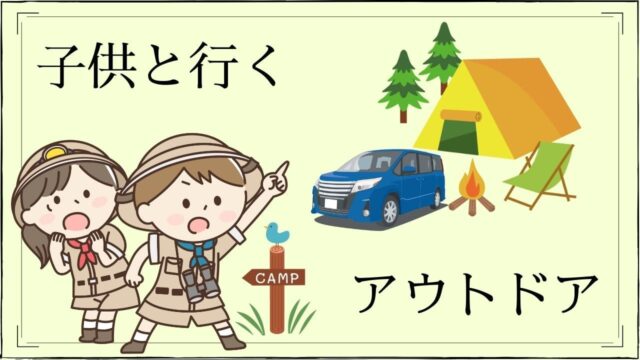 子供と行く

CAMP

アウトドア